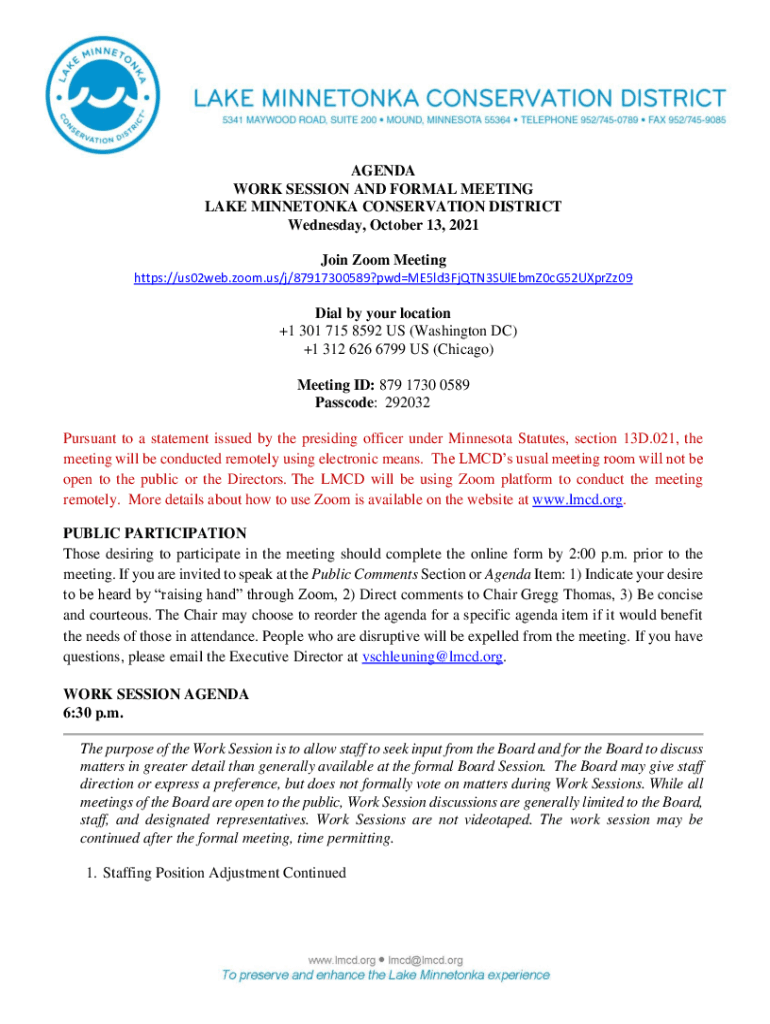 LAKE MINNETONKA CONSERVATION DISTRICT

LAKE MINNETONKA CONSERVATION DISTRICT
5341 MAYWOOD ROAD, SUITE 200 • MOUND, MINNESOTA 55364 • TELEPHONE 952/745-0789 • FAX 952/745-9085

AGENDA
WORK SESSION AND FORMAL MEETING
LAKE MINNETONKA CONSERVATION DISTRICT
Wednesday, October 13, 2021

Join Zoom Meeting
https://us02web.zoom.us/j/87917300589?pwd=ME5ld3FjQTN3SUlEbmZ0cG52UXprZz09

Dial by your location
+1 301 715 8592 US (Washington DC)
+1 312 626 6799 US (Chicago)

Meeting ID: 879 1730 0589
Passcode: 292032

Pursuant to a statement issued by the presiding officer under Minnesota Statutes, section 13D.021, the meeting will be conducted remotely using electronic means. The LMCD's usual meeting room will not be open to the public or the Directors. The LMCD will be using Zoom platform to conduct the meeting remotely. More details about how to use Zoom is available on the website at www.lmcd.org.

PUBLIC PARTICIPATION
Those desiring to participate in the meeting should complete the online form by 2:00 p.m. prior to the meeting. If you are invited to speak at the Public Comments Section or Agenda Item: 1) Indicate your desire to be heard by "raising hand" through Zoom, 2) Direct comments to Chair Gregg Thomas, 3) Be concise and courteous. The Chair may choose to reorder the agenda for a specific agenda item if it would benefit the needs of those in attendance. People who are disruptive will be expelled from the meeting. If you have questions, please email the Executive Director at vschleuning@lmcd.org.

WORK SESSION AGENDA
6:30 p.m.

The purpose of the Work Session is to allow staff to seek input from the Board and for the Board to discuss matters in greater detail than generally available at the formal Board Session. The Board may give staff direction or express a preference, but does not formally vote on matters during Work Sessions. While all meetings of the Board are open to the public, Work Session discussions are generally limited to the Board, staff, and designated representatives. Work Sessions are not videotaped. The work session may be continued after the formal meeting, time permitting.

1. Staffing Position Adjustment Continued

www.lmcd.org • lmcd@lmcd.org
To preserve and enhance the Lake Minnetonka experience